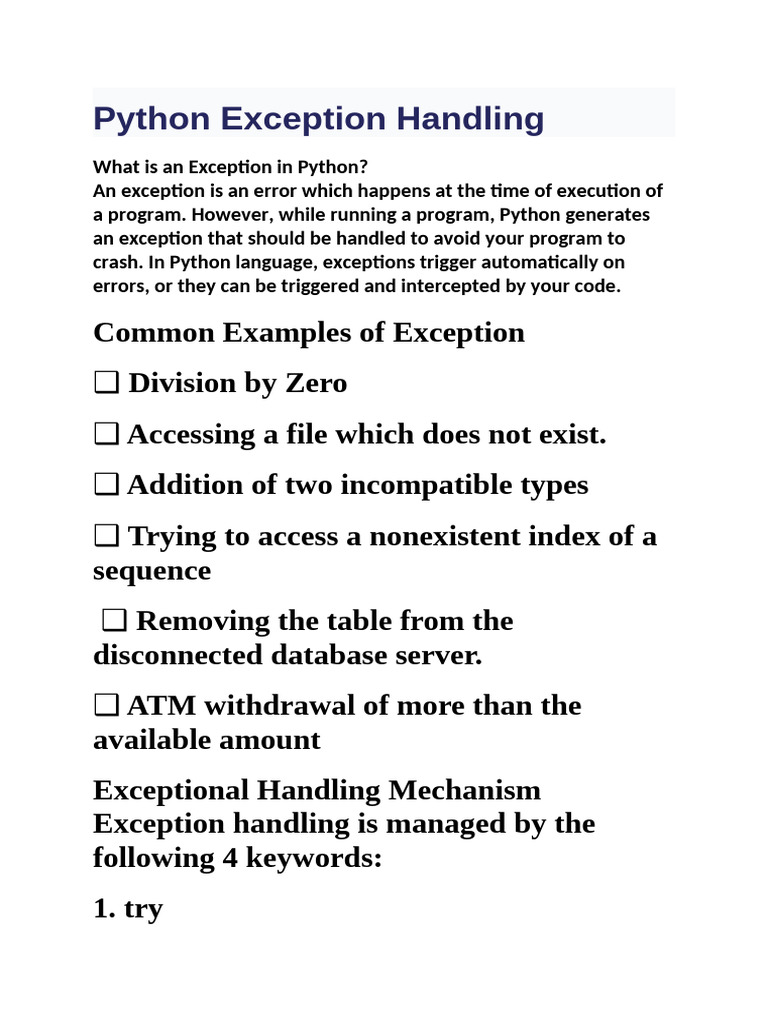 Python Exception Handling

What is an Exception in Python?
An exception is an error which happens at the time of execution of a program. However, while running a program, Python generates an exception that should be handled to avoid your program to crash. In Python language, exceptions trigger automatically on errors, or they can be triggered and intercepted by your code.

Common Examples of Exception

❑ Division by Zero

❑ Accessing a file which does not exist.

❑ Addition of two incompatible types

❑ Trying to access a nonexistent index of a sequence

❑ Removing the table from the disconnected database server.

❑ ATM withdrawal of more than the available amount

Exceptional Handling Mechanism
Exception handling is managed by the following 4 keywords:

1. try